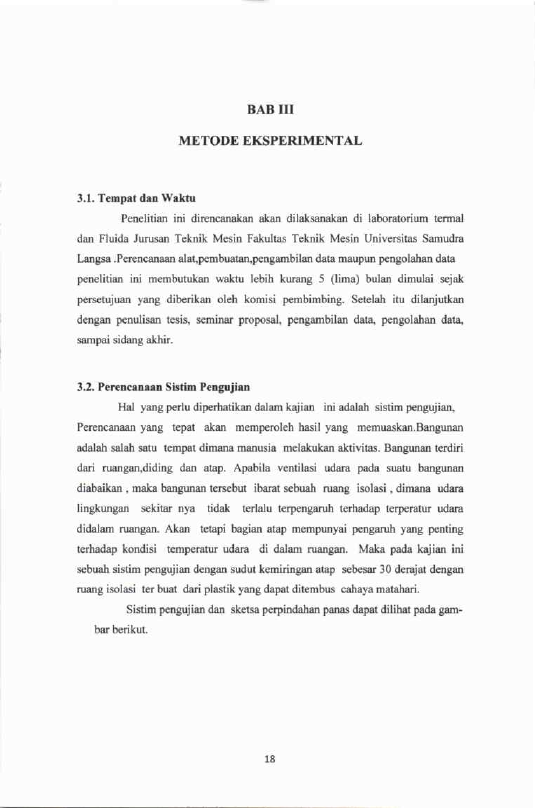 BAB III

METODE EKSPERIMENTAL

3.1. Tempat dan Waktu

Penelitian ini direncanakan akan dilaksanakan di laboratorium termal dan Fluida Jurusan Teknik Mesin Fakultas Teknik Mesin Universitas Samudra Langsa .Perencanaan alat,pembuatan,pengambilan data maupun pengolahan data penelitian ini membutukan waktu lebih kurang 5 (lima) bulan dimulai sejak persetujuan yang diberikan oleh komisi pembimbing. Setelah itu dilanjutkan dengan penulisan tesis, seminar proposal, pengambilan data, pengolahan data, sampai sidang akhir.

3.2. Perencanaan Sistim Pengujian

Hal yang perlu diperhatikan dalam kajian ini adalah sistim pengujian, Perencanaan yang tepat akan memperoleh hasil yang memuaskan.Bangunan adalah salah satu tempat dimana manusia melakukan aktivitas. Bangunan terdiri dari ruangan,diding dan atap. Apabila ventilasi udara pada suatu bangunan diabaikan , maka bangunan tersebut ibarat sebuah ruang isolasi , dimana udara lingkungan sekitar nya tidak terlalu terpengaruh terhadap terperatur udara didalam ruangan. Akan tetapi bagian atap mempunyai pengaruh yang penting terhadap kondisi temperatur udara di dalam ruangan. Maka pada kajian ini sebuah sistim pengujian dengan sudut kemiringan atap sebesar 30 derajat dengan ruang isolasi ter buat dari plastik yang dapat ditembus cahaya matahari.

Sistim pengujian dan sketsa perpindahan panas dapat dilihat pada gambar berikut.

18